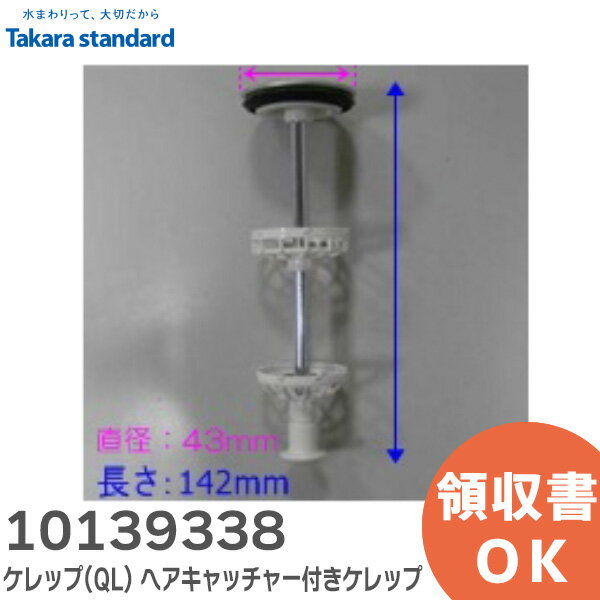 水まわりって、大切だから
Takara standard

直径：43mm
長さ:142mm

10139338
ケレップ(QL) ヘアキャッチャー付きケレップ

領収書
OK